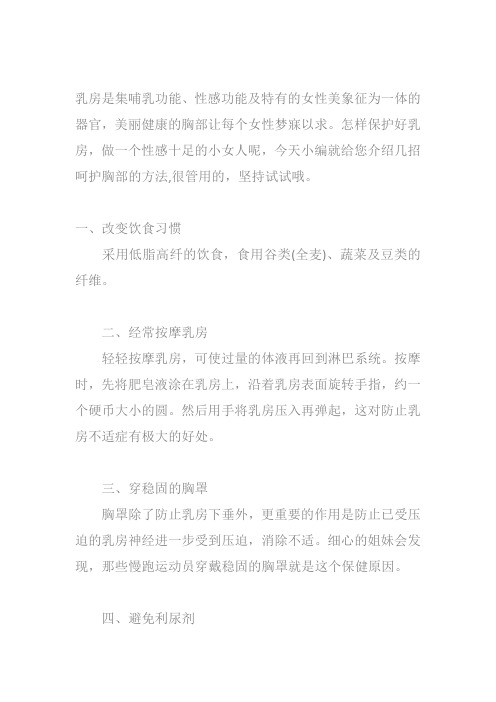 乳房是集哺乳功能、性感功能及特有的女性美象征为一体的器官，美丽健康的胸部让每个女性梦寐以求。怎样保护好乳房，做一个性感十足的小女人呢，今天小编就给您介绍几招呵护胸部的方法,很管用的，坚持试试哦。

一、改变饮食习惯

采用低脂高纤的饮食，食用谷类(全麦)、蔬菜及豆类的纤维。

二、经常按摩乳房

轻轻按摩乳房，可使过量的体液再回到淋巴系统。按摩时，先将肥皂液涂在乳房上，沿着乳房表面旋转手指，约一个硬币大小的圆。然后用手将乳房压入再弹起，这对防止乳房不适症有极大的好处。

三、穿稳固的胸罩

胸罩除了防止乳房下垂外，更重要的作用是防止已受压迫的乳房神经进一步受到压迫，消除不适。细心的姐妹会发现，那些慢跑运动员穿戴稳固的胸罩就是这个保健原因。

四、避免利尿剂